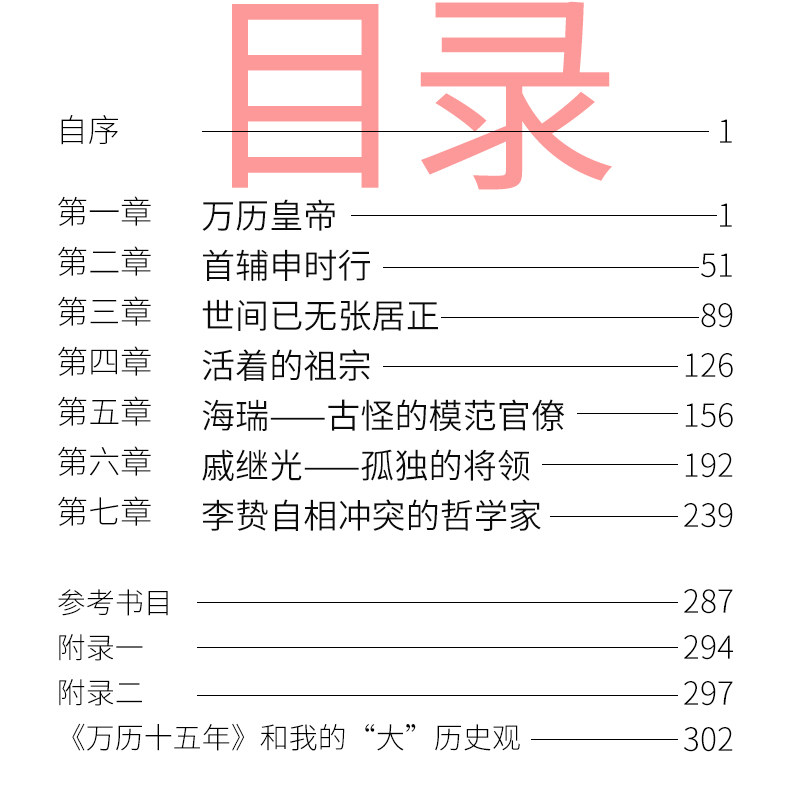 目录

自序 1

第一章 万历皇帝 1
第二章 首辅申时行 51
第三章 世间已无张居正 89
第四章 活着的祖宗 126
第五章 海瑞——古怪的模范官僚 156
第六章 戚继光——孤独的将领 192
第七章 李贽自相冲突的哲学家 239

参考书目 287
附录一 294
附录二 297
《万历十五年》和我的“大”历史观 302